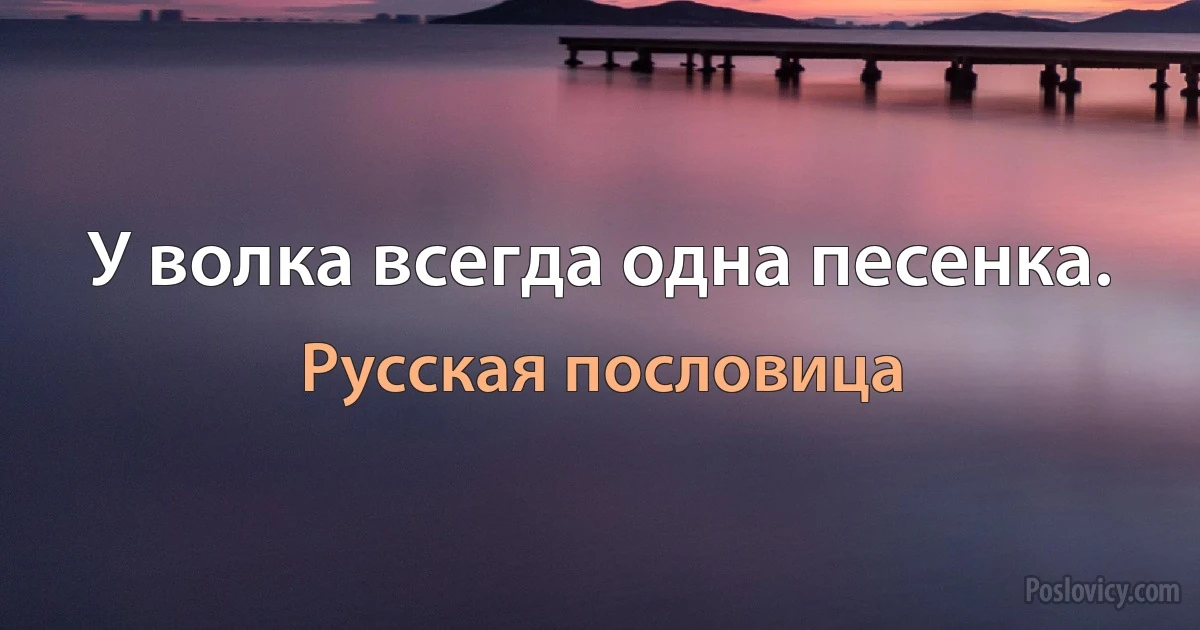 У волка всегда одна песенка.

Русская пословица

Poslovicy.com